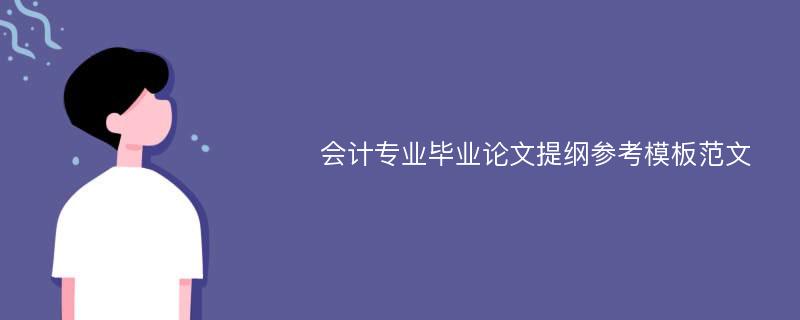 会计专业毕业论文提纲参考模板范文